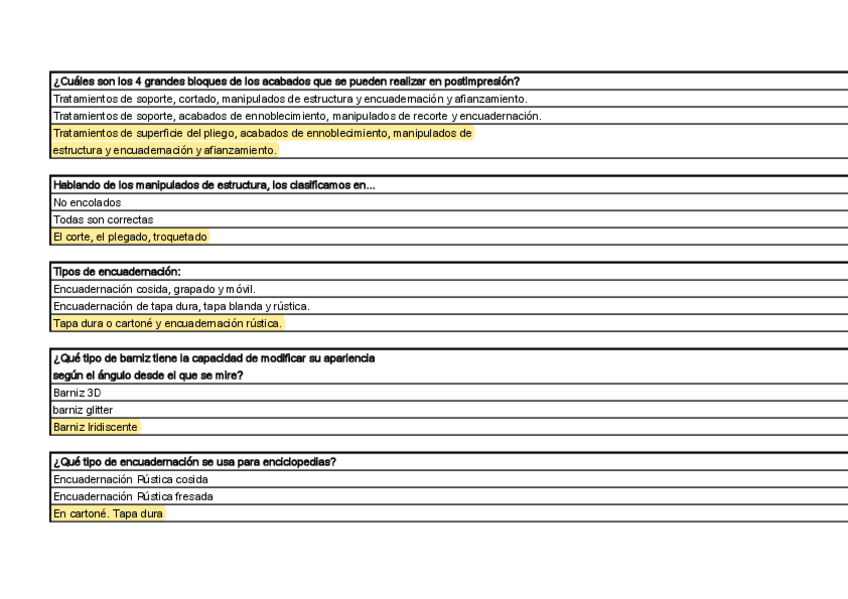 ¿Cuáles son los 4 grandes bloques de los acabados que se pueden realizar en postimpresión?

Tratamientos de soporte, cortado, manipulados de estructura y encuadernación y afianzamiento.

Tratamientos de soporte, acabados de ennoblecimiento, manipulados de recorte y encuadernación.

Tratamientos de superficie del pliego, acabados de ennoblecimiento, manipulados de estructura y encuadernación y afianzamiento.

Hablando de los manipulados de estructura, los clasificamos en...

No encolados

Todas son correctas

El corte, el plegado, troquetado

Tipos de encuadernación:

Encuadernación cosida, grapado y móvil.

Encuadernación de tapa dura, tapa blanda y rústica.

Tapa dura o cartoné y encuadernación rústica.

¿Qué tipo de barniz tiene la capacidad de modificar su apariencia según el ángulo desde el que se mire?

Barniz 3D

barniz glitter

Barniz Iridiscente

¿Qué tipo de encuadernación se usa para enciclopedias?

Encuadernación Rústica cosida

Encuadernación Rústica fresada

En cartoné. Tapa dura